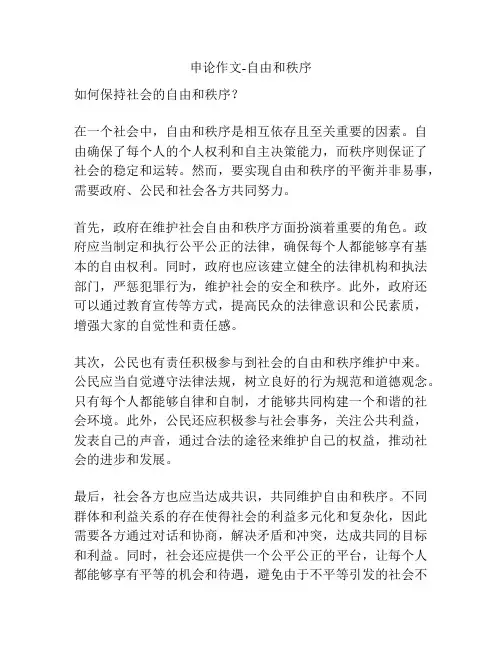 申论作文-自由和秩序

如何保持社会的自由和秩序？

在一个社会中，自由和秩序是相互依存且至关重要的因素。自由确保了每个人的个人权利和自主决策能力，而秩序则保证了社会的稳定和运转。然而，要实现自由和秩序的平衡并非易事，需要政府、公民和社会各方共同努力。

首先，政府在维护社会自由和秩序方面扮演着重要的角色。政府应当制定和执行公平公正的法律，确保每个人都能够享有基本的自由权利。同时，政府也应该建立健全的法律机构和执法部门，严惩犯罪行为，维护社会的安全和秩序。此外，政府还可以通过教育宣传等方式，提高民众的法律意识和公民素质，增强大家的自觉性和责任感。

其次，公民也有责任积极参与到社会的自由和秩序维护中来。公民应当自觉遵守法律法规，树立良好的行为规范和道德观念。只有每个人都能够自律和自制，才能够共同构建一个和谐的社会环境。此外，公民还应积极参与社会事务，关注公共利益，发表自己的声音，通过合法的途径来维护自己的权益，推动社会的进步和发展。

最后，社会各方也应当达成共识，共同维护自由和秩序。不同群体和利益关系的存在使得社会的利益多元化和复杂化，因此需要各方通过对话和协商，解决矛盾和冲突，达成共同的目标和利益。同时，社会还应提供一个公平公正的平台，让每个人都能够享有平等的机会和待遇，避免由于不平等引发的社会不